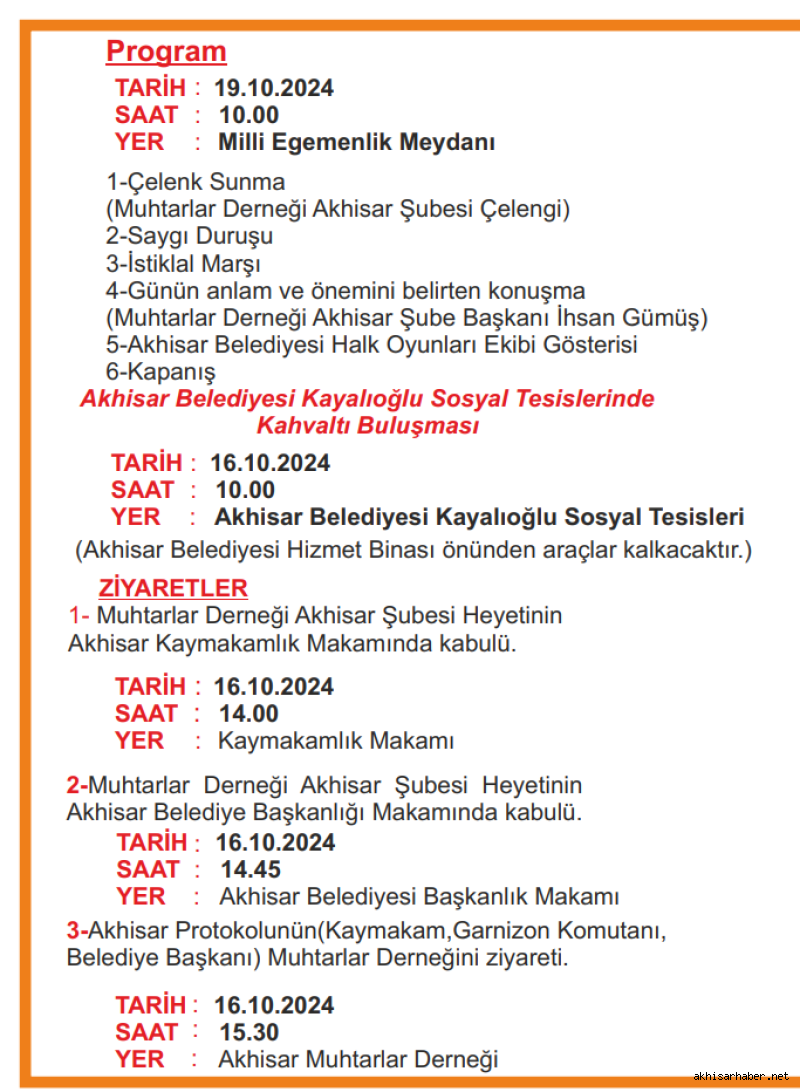 Program

TARİH : 19.10.2024
SAAT : 10.00
YER : Milli Egemenlik Meydanı

1-Çelenk Sunma
(Muhtarlar Derneği Akhisar Şubesi Çelengi)
2-Saygı Duruşu
3-İstiklal Marşı
4-Günün anlam ve önemini belirten konuşma
(Muhtarlar Derneği Akhisar Şube Başkanı İhsan Gümüş)
5-Akhisar Belediyesi Halk Oyunları Ekibi Gösterisi
6-Kapanış

Akhisar Belediyesi Kayalıoğlu Sosyal Tesislerinde Kahvaltı Buluşması

TARİH : 16.10.2024
SAAT : 10.00
YER : Akhisar Belediyesi Kayalıoğlu Sosyal Tesisleri
(Akhisar Belediyesi Hizmet Binası önünden araçlar kalkacaktır.)

ZİYARETLER

1- Muhtarlar Derneği Akhisar Şubesi Heyetinin Akhisar Kaymakamlık Makamında kabulü.

TARİH : 16.10.2024
SAAT : 14.00
YER : Kaymakamlık Makamı

2-Muhtarlar Derneği Akhisar Şubesi Heyetinin Akhisar Belediye Başkanlığı Makamında kabulü.

TARİH : 16.10.2024
SAAT : 14.45
YER : Akhisar Belediyesi Başkanlık Makamı

3-Akhisar Protokolunün(Kaymakam,Garnizon Komutanı, Belediye Başkanı) Muhtarlar Derneğini ziyareti.

TARİH : 16.10.2024
SAAT : 15.30
YER : Akhisar Muhtarlar Derneği

akhisarhaber.net